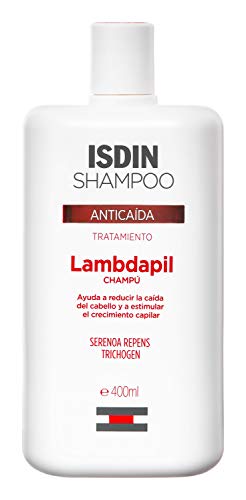 ISDIN
SHAMPOO

ANTICAÍDA

TRATAMIENTO

Lambdapil
CHAMPÚ

Ayuda a reducir la caída del cabello y a estimular el crecimiento capilar

SERENOA REPENS
TRICHOGEN

℮ 400ml